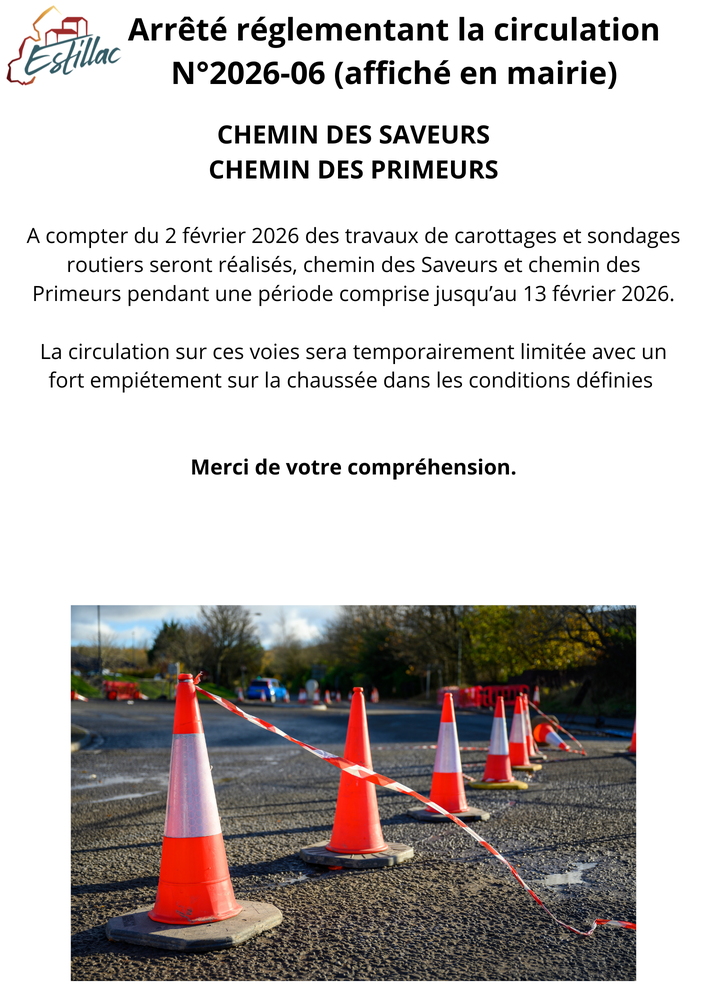 Estillac

Arrêté réglementant la circulation N°2026-06 (affiché en mairie)

CHEMIN DES SAVEURS
CHEMIN DES PRIMEURS

A compter du 2 février 2026 des travaux de carottages et sondages routiers seront réalisés, chemin des Saveurs et chemin des Primeurs pendant une période comprise jusqu'au 13 février 2026.

La circulation sur ces voies sera temporairement limitée avec un fort empiétement sur la chaussée dans les conditions définies

Merci de votre compréhension.